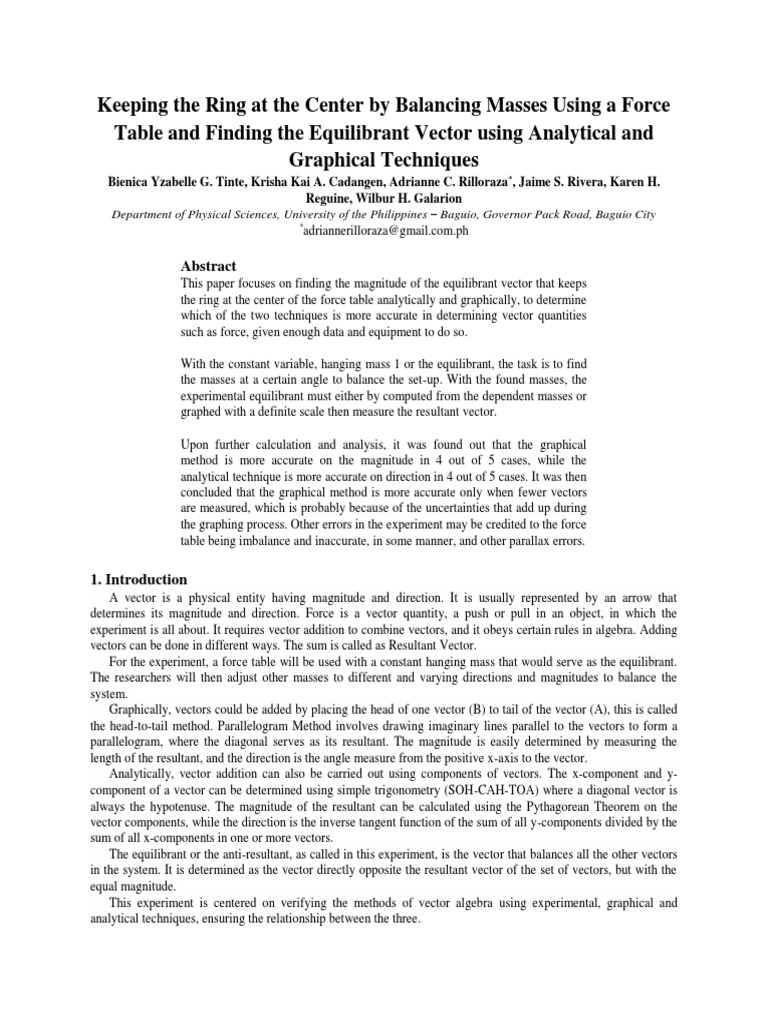 Keeping the Ring at the Center by Balancing Masses Using a Force Table and Finding the Equilibrant Vector using Analytical and Graphical Techniques

Bienica Yzabelle G. Tinte, Krisha Kai A. Cadangen, Adrianne C. Rilloraza*, Jaime S. Rivera, Karen H. Reguine, Wilbur H. Galarion

Department of Physical Sciences, University of the Philippines – Baguio, Governor Pack Road, Baguio City
*adriannerilloraza@gmail.com.ph

Abstract

This paper focuses on finding the magnitude of the equilibrant vector that keeps the ring at the center of the force table analytically and graphically, to determine which of the two techniques is more accurate in determining vector quantities such as force, given enough data and equipment to do so.

With the constant variable, hanging mass 1 or the equilibrant, the task is to find the masses at a certain angle to balance the set-up. With the found masses, the experimental equilibrant must either by computed from the dependent masses or graphed with a definite scale then measure the resultant vector.

Upon further calculation and analysis, it was found out that the graphical method is more accurate on the magnitude in 4 out of 5 cases, while the analytical technique is more accurate on direction in 4 out of 5 cases. It was then concluded that the graphical method is more accurate only when fewer vectors are measured, which is probably because of the uncertainties that add up during the graphing process. Other errors in the experiment may be credited to the force table being imbalance and inaccurate, in some manner, and other parallax errors.

1. Introduction

A vector is a physical entity having magnitude and direction. It is usually represented by an arrow that determines its magnitude and direction. Force is a vector quantity, a push or pull in an object, in which the experiment is all about. It requires vector addition to combine vectors, and it obeys certain rules in algebra. Adding vectors can be done in different ways. The sum is called as Resultant Vector.

For the experiment, a force table will be used with a constant hanging mass that would serve as the equilibrant. The researchers will then adjust other masses to different and varying directions and magnitudes to balance the system.

Graphically, vectors could be added by placing the head of one vector (B) to tail of the vector (A), this is called the head-to-tail method. Parallelogram Method involves drawing imaginary lines parallel to the vectors to form a parallelogram, where the diagonal serves as its resultant. The magnitude is easily determined by measuring the length of the resultant, and the direction is the angle measure from the positive x-axis to the vector.

Analytically, vector addition can also be carried out using components of vectors. The x-component and y-component of a vector can be determined using simple trigonometry (SOH-CAH-TOA) where a diagonal vector is always the hypotenuse. The magnitude of the resultant can be calculated using the Pythagorean Theorem on the vector components, while the direction is the inverse tangent function of the sum of all y-components divided by the sum of all x-components in one or more vectors.

The equilibrant or the anti-resultant, as called in this experiment, is the vector that balances all the other vectors in the system. It is determined as the vector directly opposite the resultant vector of the set of vectors, but with the equal magnitude.

This experiment is centered on verifying the methods of vector algebra using experimental, graphical and analytical techniques, ensuring the relationship between the three.